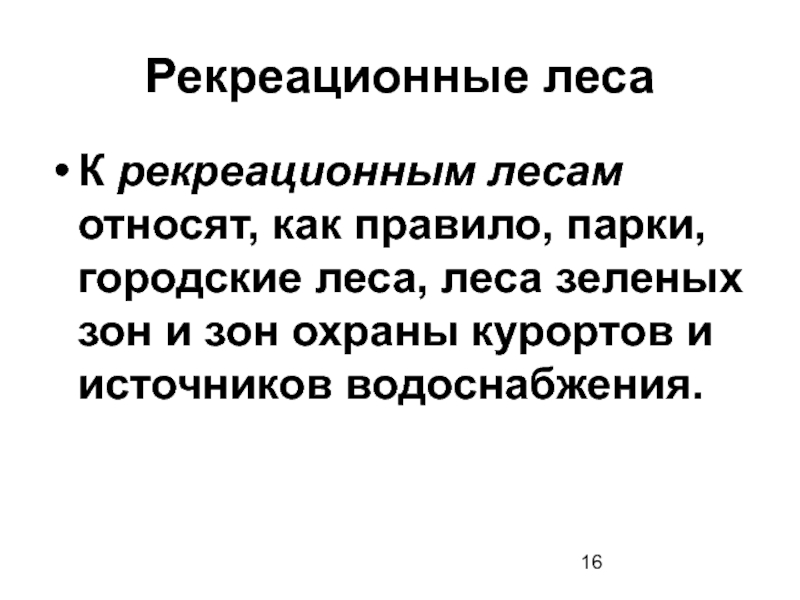 Рекреационные леса

• К рекреационным лесам относят, как правило, парки, городские леса, леса зеленых зон и зон охраны курортов и источников водоснабжения.

16